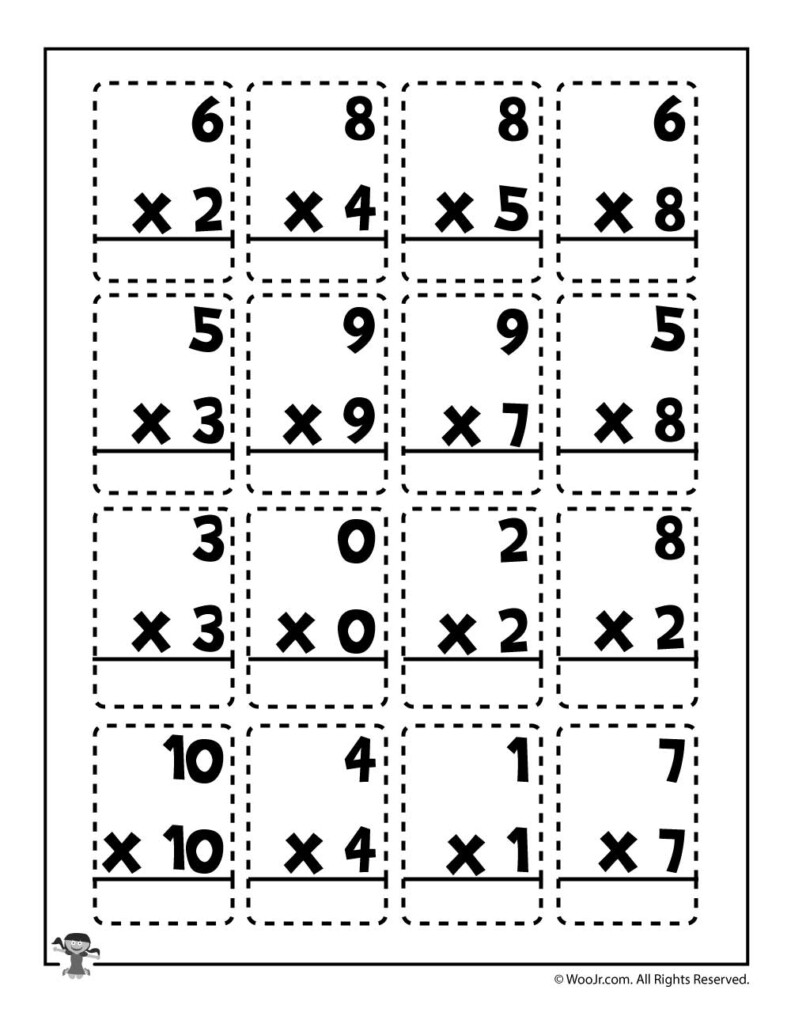 6
× 2

8
× 4

8
× 5

6
× 8

5
× 3

9
× 9

9
× 7

5
× 8

3
× 3

0
× 0

2
× 2

8
× 2

10
× 10

4
× 4

1
× 1

7
× 7

© WooJr.com. All Rights Reserved.